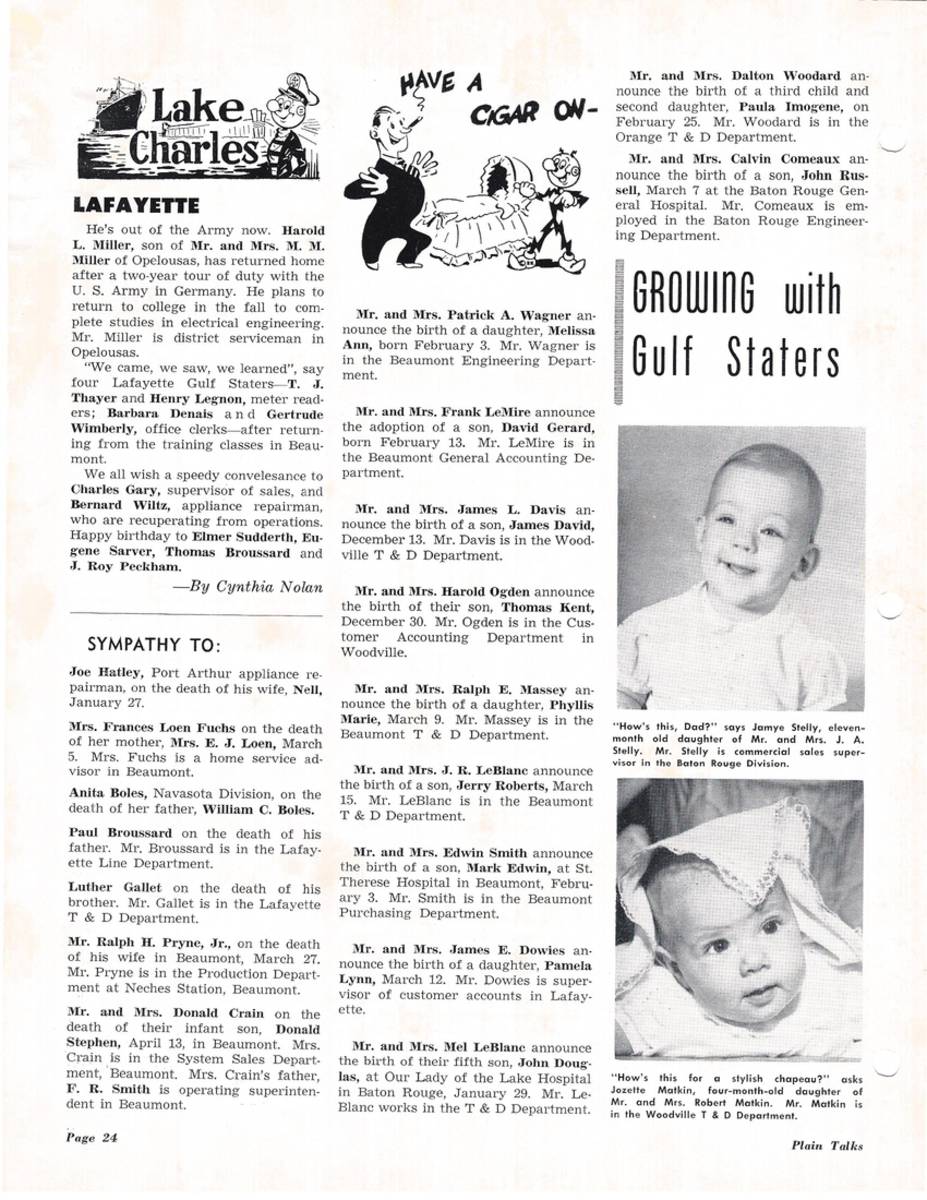 Lake Charles

LAFAYETTE

He's out of the Army now. Harold L. Miller, son of Mr. and Mrs. M. M. Miller of Opelousas, has returned home after a two-year tour of duty with the U. S. Army in Germany. He plans to return to college in the fall to complete studies in electrical engineering. Mr. Miller is district serviceman in Opelousas.

"We came, we saw, we learned", say four Lafayette Gulf Staters—T. J. Thayer and Henry Legnon, meter readers; Barbara Denais and Gertrude Wimberly, office clerks—after returning from the training classes in Beaumont.

We all wish a speedy convelesance to Charles Gary, supervisor of sales, and Bernard Wiltz, appliance repairman, who are recuperating from operations. Happy birthday to Elmer Sudderth, Eugene Sarver, Thomas Broussard and J. Roy Peckham.

—By Cynthia Nolan

SYMPATHY TO:

Joe Hatley, Port Arthur appliance repairman, on the death of his wife, Nell, January 27.

Mrs. Frances Loen Fuchs on the death of her mother, Mrs. E. J. Loen, March 5. Mrs. Fuchs is a home service advisor in Beaumont.

Anita Boles, Navasota Division, on the death of her father, William C. Boles.

Paul Broussard on the death of his father. Mr. Broussard is in the Lafayette Line Department.

Luther Gallet on the death of his brother. Mr. Gallet is in the Lafayette T & D Department.

Mr. Ralph H. Pryne, Jr., on the death of his wife in Beaumont, March 27. Mr. Pryne is in the Production Department at Neches Station, Beaumont.

Mr. and Mrs. Donald Crain on the death of their infant son, Donald Stephen, April 13, in Beaumont. Mrs. Crain is in the System Sales Department, Beaumont. Mrs. Crain's father, F. R. Smith is operating superintendent in Beaumont.

HAVE A CIGAR ON-

Mr. and Mrs. Patrick A. Wagner announce the birth of a daughter, Melissa Ann, born February 3. Mr. Wagner is in the Beaumont Engineering Department.

Mr. and Mrs. Frank LeMire announce the adoption of a son, David Gerard, born February 13. Mr. LeMire is in the Beaumont General Accounting Department.

Mr. and Mrs. James L. Davis announce the birth of a son, James David, December 13. Mr. Davis is in the Woodville T & D Department.

Mr. and Mrs. Harold Ogden announce the birth of their son, Thomas Kent, December 30. Mr. Ogden is in the Customer Accounting Department in Woodville.

Mr. and Mrs. Ralph E. Massey announce the birth of a daughter, Phyllis Marie, March 9. Mr. Massey is in the Beaumont T & D Department.

Mr. and Mrs. J. R. LeBlanc announce the birth of a son, Jerry Roberts, March 15. Mr. LeBlanc is in the Beaumont T & D Department.

Mr. and Mrs. Edwin Smith announce the birth of a son, Mark Edwin, at St. Therese Hospital in Beaumont, February 3. Mr. Smith is in the Beaumont Purchasing Department.

Mr. and Mrs. James E. Dowies announce the birth of a daughter, Pamela Lynn, March 12. Mr. Dowies is supervisor of customer accounts in Lafayette.

Mr. and Mrs. Mel LeBlanc announce the birth of their fifth son, John Douglas, at Our Lady of the Lake Hospital in Baton Rouge, January 29. Mr. LeBlanc works in the T & D Department.

Mr. and Mrs. Dalton Woodard announce the birth of a third child and second daughter, Paula Imogene, on February 25. Mr. Woodard is in the Orange T & D Department.

Mr. and Mrs. Calvin Comeaux announce the birth of a son, John Russell, March 7 at the Baton Rouge General Hospital. Mr. Comeaux is employed in the Baton Rouge Engineering Department.

GROWING with Gulf Staters

"How's this, Dad?" says Jamye Stelly, eleven-month old daughter of Mr. and Mrs. J. A. Stelly. Mr. Stelly is commercial sales supervisor in the Baton Rouge Division.

"How's this for a stylish chapeau?" asks Jozette Matkin, four-month-old daughter of Mr. and Mrs. Robert Matkin. Mr. Matkin is in the Woodville T & D Department.

Page 24

Plain Talks